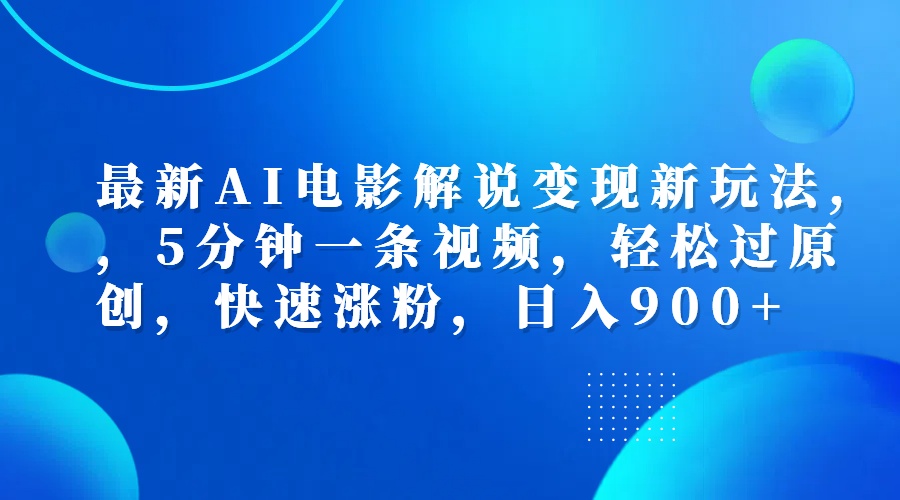 最新AI电影解说变现新玩法，，5分钟一条视频，轻松过原创，快速涨粉，日入900+